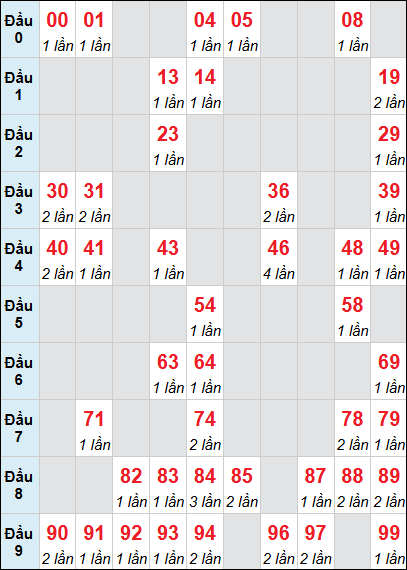 | Đầu 0 | 00 1 lần | 01 1 lần | | | 04 1 lần | 05 1 lần | | | 08 1 lần | |
|---|---|---|---|---|---|---|---|---|---|---|
| Đầu 1 | | | | 13 1 lần | 14 1 lần | | | | | 19 2 lần |
| Đầu 2 | | | | 23 1 lần | | | | | | 29 1 lần |
| Đầu 3 | 30 2 lần | 31 2 lần | | | | | 36 2 lần | | | 39 1 lần |
| Đầu 4 | 40 2 lần | 41 1 lần | | 43 1 lần | | | 46 4 lần | | 48 1 lần | 49 1 lần |
| Đầu 5 | | | | | 54 1 lần | | | | 58 1 lần | |
| Đầu 6 | | | | 63 1 lần | 64 1 lần | | | | | 69 1 lần |
| Đầu 7 | | 71 1 lần | | | 74 2 lần | | | | 78 2 lần | 79 1 lần |
| Đầu 8 | | | 82 1 lần | 83 1 lần | 84 3 lần | 85 2 lần | | 87 1 lần | 88 2 lần | 89 2 lần |
| Đầu 9 | 90 2 lần | 91 1 lần | 92 1 lần | 93 1 lần | 94 2 lần | | 96 2 lần | 97 2 lần | | 99 1 lần |